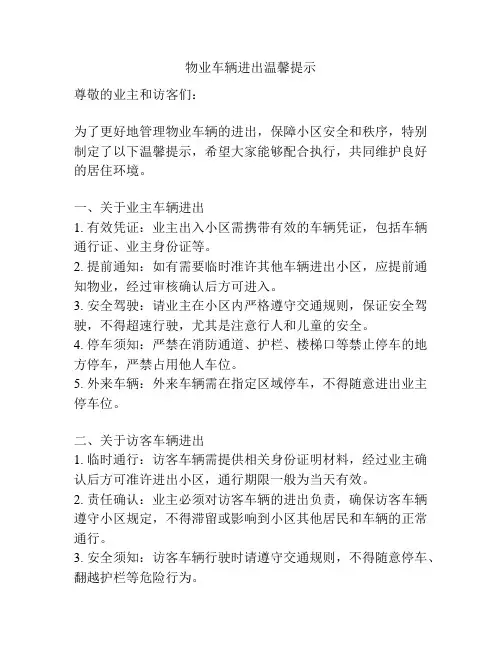 物业车辆进出温馨提示

尊敬的业主和访客们：

为了更好地管理物业车辆的进出，保障小区安全和秩序，特别制定了以下温馨提示，希望大家能够配合执行，共同维护良好的居住环境。

一、关于业主车辆进出
1. 有效凭证：业主出入小区需携带有效的车辆凭证，包括车辆通行证、业主身份证等。
2. 提前通知：如有需要临时准许其他车辆进出小区，应提前通知物业，经过审核确认后方可进入。
3. 安全驾驶：请业主在小区内严格遵守交通规则，保证安全驾驶，不得超速行驶，尤其是注意行人和儿童的安全。
4. 停车须知：严禁在消防通道、护栏、楼梯口等禁止停车的地方停车，严禁占用他人车位。
5. 外来车辆：外来车辆需在指定区域停车，不得随意进出业主停车位。

二、关于访客车辆进出
1. 临时通行：访客车辆需提供相关身份证明材料，经过业主确认后方可准许进出小区，通行期限一般为当天有效。
2. 责任确认：业主必须对访客车辆的进出负责，确保访客车辆遵守小区规定，不得滞留或影响到小区其他居民和车辆的正常通行。
3. 安全须知：访客车辆行驶时请遵守交通规则，不得随意停车、翻越护栏等危险行为。